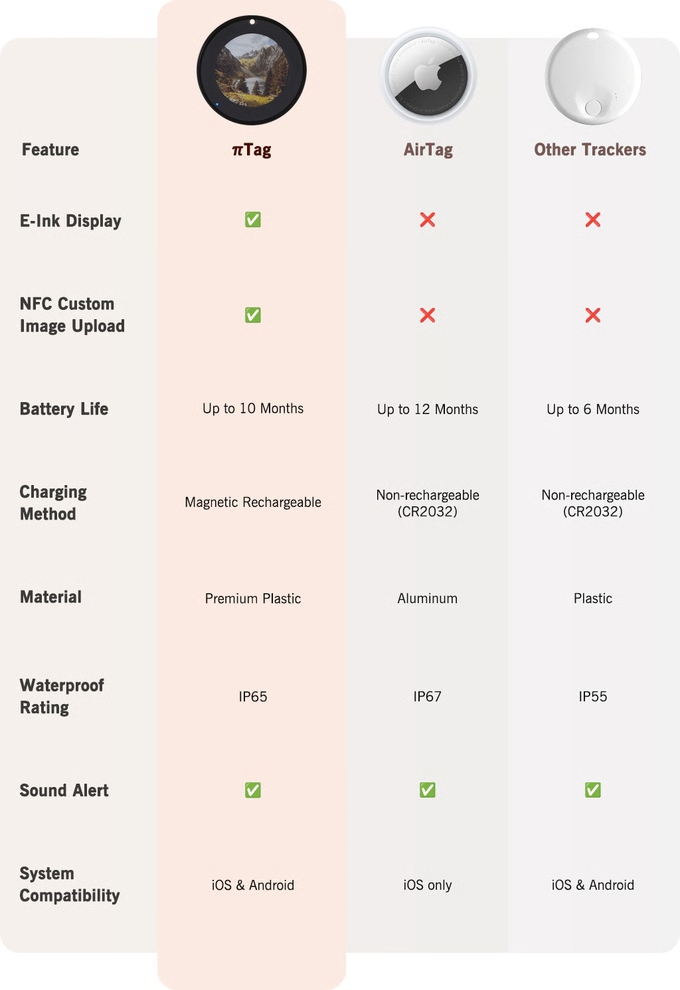 | Feature | πTag | AirTag | Other Trackers |
|---|---|---|---|
| E-Ink Display | ✅ | ❌ | ❌ |
| NFC Custom Image Upload | ✅ | ❌ | ❌ |
| Battery Life | Up to 10 Months | Up to 12 Months | Up to 6 Months |
| Charging Method | Magnetic Rechargeable | Non-rechargeable (CR2032) | Non-rechargeable (CR2032) |
| Material | Premium Plastic | Aluminum | Plastic |
| Waterproof Rating | IP65 | IP67 | IP55 |
| Sound Alert | ✅ | ✅ | ✅ |
| System Compatibility | iOS & Android | iOS only | iOS & Android |